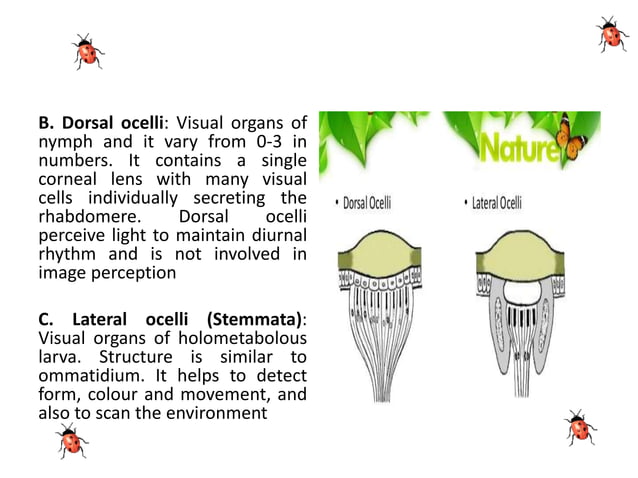 B. Dorsal ocelli: Visual organs of nymph and it vary from 0-3 in numbers. It contains a single corneal lens with many visual cells individually secreting the rhabdomere. Dorsal ocelli perceive light to maintain diurnal rhythm and is not involved in image perception

C. Lateral ocelli (Stemmata): Visual organs of holometabolous larva. Structure is similar to ommatidium. It helps to detect form, colour and movement, and also to scan the environment

Nature

• Dorsal Ocelli

• Lateral Ocelli